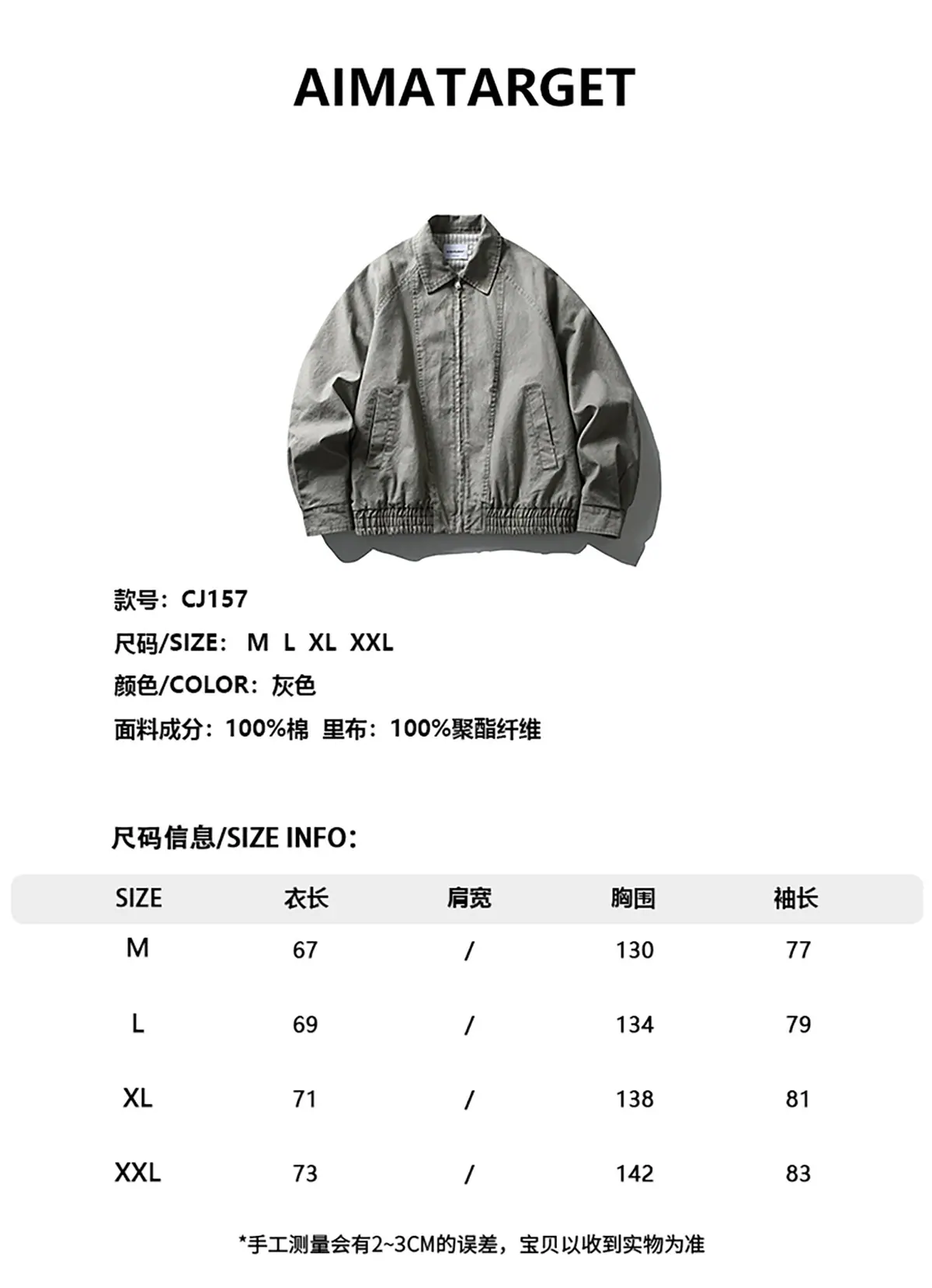 AIMATARGET

款号：CJ157

尺码/SIZE： M L XL XXL

颜色/COLOR：灰色

面料成分：100%棉 里布：100%聚酯纤维

尺码信息/SIZE INFO：

| SIZE | 衣长 | 肩宽 | 胸围 | 袖长 |
|---|---|---|---|---|
| M | 67 | / | 130 | 77 |
| L | 69 | / | 134 | 79 |
| XL | 71 | / | 138 | 81 |
| XXL | 73 | / | 142 | 83 |

*手工测量会有2~3CM的误差，宝贝以收到实物为准